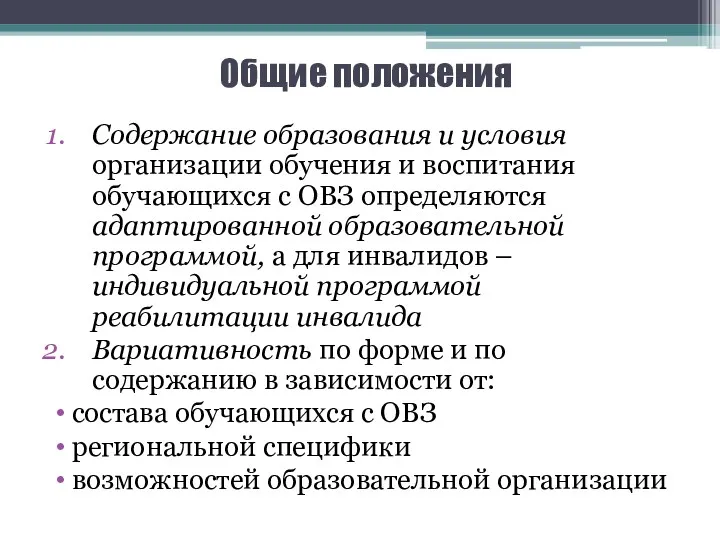 Общие положения

1. Содержание образования и условия организации обучения и воспитания обучающихся с ОВЗ определяются адаптированной образовательной программой, а для инвалидов – индивидуальной программой реабилитации инвалида
2. Вариативность по форме и по содержанию в зависимости от:
• состава обучающихся с ОВЗ
• региональной специфики
• возможностей образовательной организации